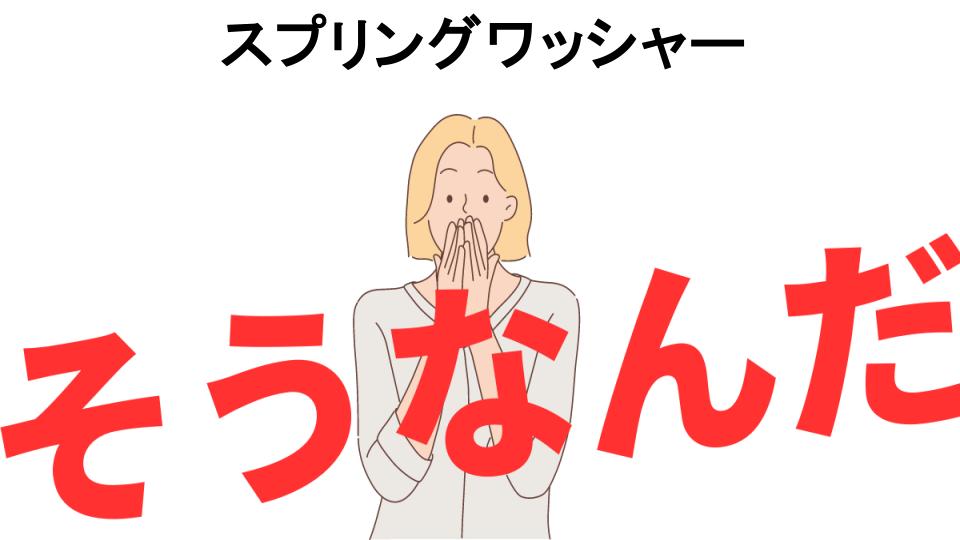 スプリングワッシャー

そうなんだ